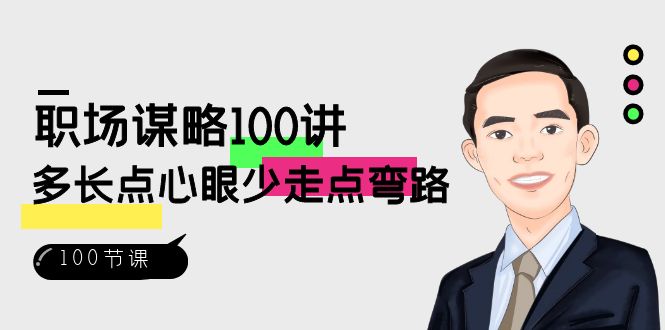 职场谋略100讲
多长点心眼少走点弯路

100节课